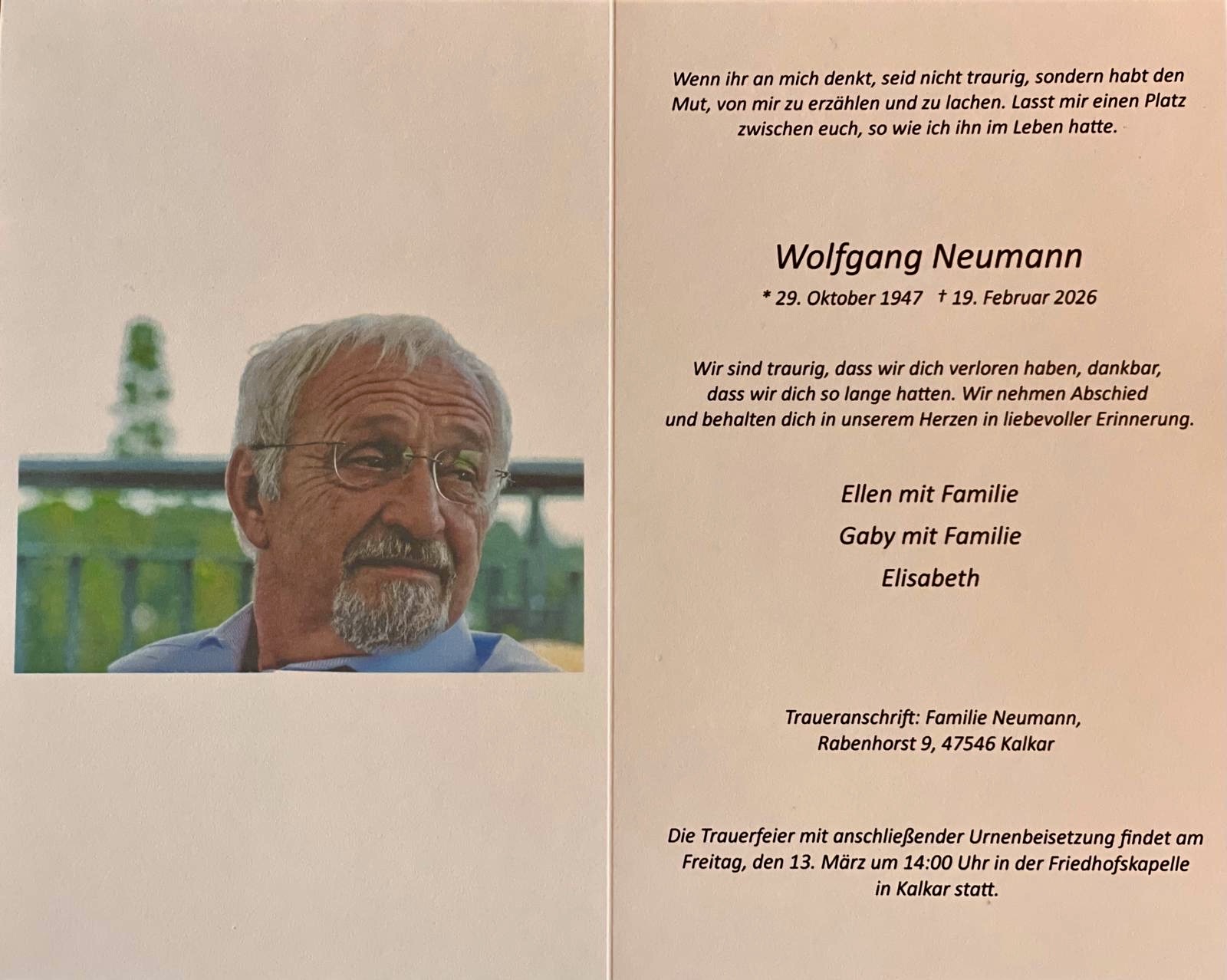 Wenn ihr an mich denkt, seid nicht traurig, sondern habt den Mut, von mir zu erzählen und zu lachen. Lasst mir einen Platz zwischen euch, so wie ich ihn im Leben hatte.

Wolfgang Neumann

* 29. Oktober 1947 † 19. Februar 2026

Wir sind traurig, dass wir dich verloren haben, dankbar, dass wir dich so lange hatten. Wir nehmen Abschied und behalten dich in unserem Herzen in liebevoller Erinnerung.

Ellen mit Familie

Gaby mit Familie

Elisabeth

Traueranschrift: Familie Neumann,
Rabenhorst 9, 47546 Kalkar

Die Trauerfeier mit anschließender Urnenbeisetzung findet am Freitag, den 13. März um 14:00 Uhr in der Friedhofskapelle in Kalkar statt.